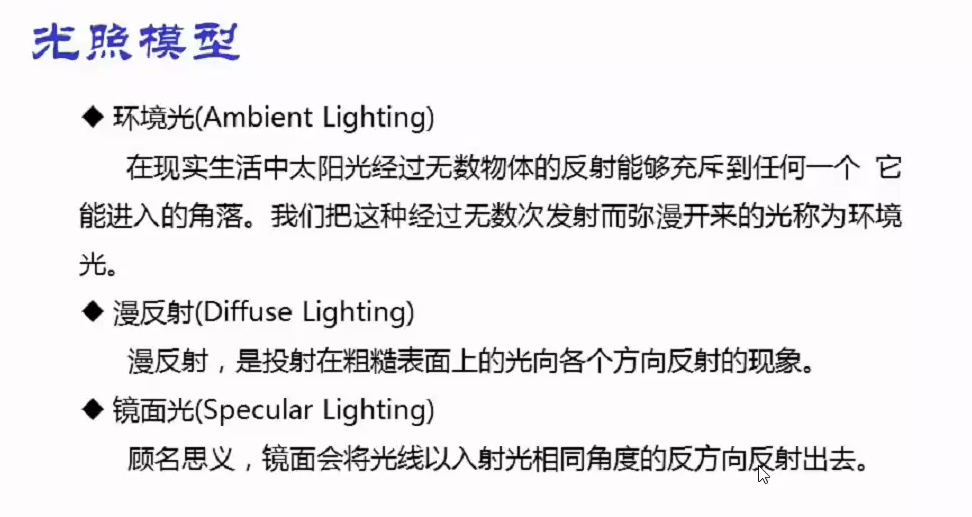 光照模型

◆ 环境光(Ambient Lighting)

在现实生活中太阳光经过无数物体的反射能够充斥到任何一个 它能进入的角落。我们把这种经过无数次发射而弥漫开来的光称为环境光。

◆ 漫反射(Diffuse Lighting)

漫反射，是投射在粗糙表面上的光向各个方向反射的现象。

◆ 镜面光(Specular Lighting)

顾名思义，镜面会将光线以入射光相同角度的反方向反射出去。